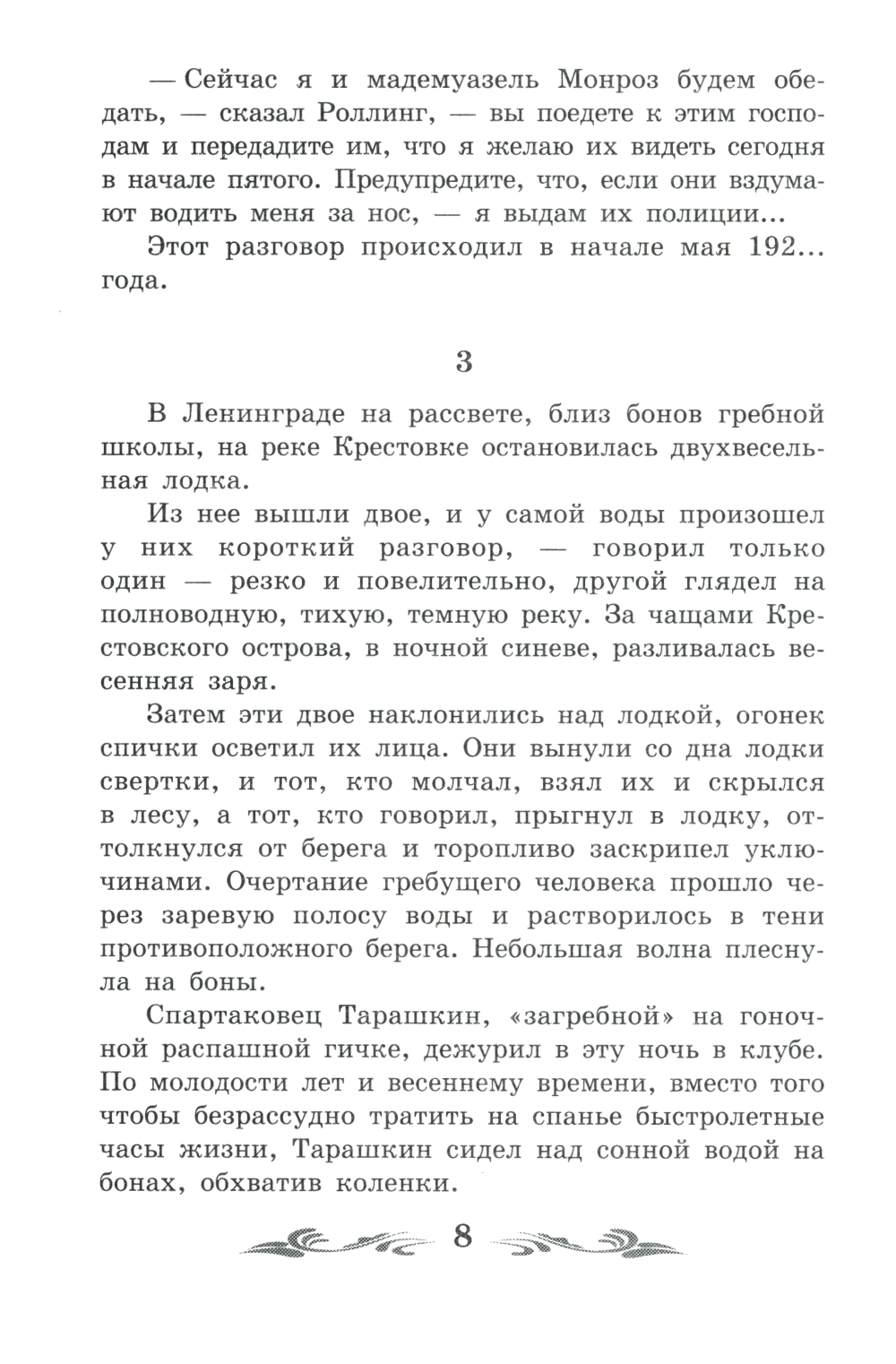 — Сейчас я и мадемуазель Монроз будем обедать, — сказал Роллинг, — вы поедете к этим господам и передадите им, что я желаю их видеть сегодня в начале пятого. Предупредите, что, если они вздумают водить меня за нос, — я выдам их полиции...

Этот разговор происходил в начале мая 192... года.

3

В Ленинграде на рассвете, близ бонов гребной школы, на реке Крестовке остановилась двухвесельная лодка.

Из нее вышли двое, и у самой воды произошел у них короткий разговор, — говорил только один — резко и повелительно, другой глядел на полноводную, тихую, темную реку. За чащами Крестовского острова, в ночной синеве, разливалась весенняя заря.

Затем эти двое наклонились над лодкой, огонек спички осветил их лица. Они вынули со дна лодки свертки, и тот, кто молчал, взял их и скрылся в лесу, а тот, кто говорил, прыгнул в лодку, оттолкнулся от берега и торопливо заскрипел уключинами. Очертание гребущего человека прошло через заревую полосу воды и растворилось в тени противоположного берега. Небольшая волна плеснула на боны.

Спартаковец Тарашкин, «загребной» на гоночной распашной гичке, дежурил в эту ночь в клубе. По молодости лет и весеннему времени, вместо того чтобы безрассудно тратить на спанье быстролетные часы жизни, Тарашкин сидел над сонной водой на бонах, обхватив коленки.

8